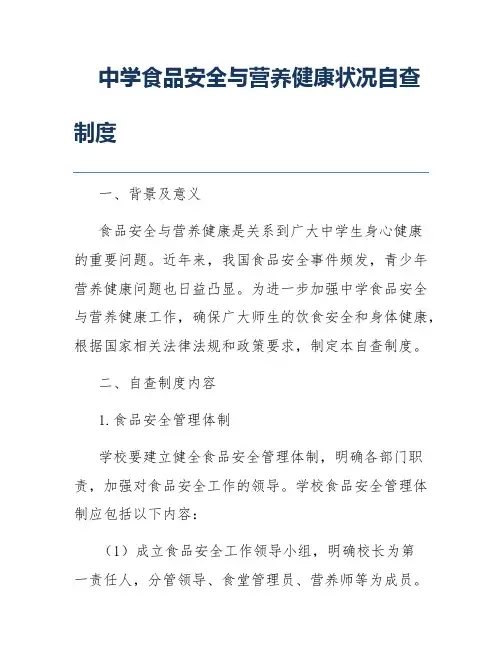 中学食品安全与营养健康状况自查制度

一、背景及意义

食品安全与营养健康是关系到广大中学生身心健康的重要问题。近年来，我国食品安全事件频发，青少年营养健康问题也日益凸显。为进一步加强中学食品安全与营养健康工作，确保广大师生的饮食安全和身体健康，根据国家相关法律法规和政策要求，制定本自查制度。

二、自查制度内容

1. 食品安全管理体制

学校要建立健全食品安全管理体制，明确各部门职责，加强对食品安全工作的领导。学校食品安全管理体制应包括以下内容：

（1）成立食品安全工作领导小组，明确校长为第一责任人，分管领导、食堂管理员、营养师等为成员。